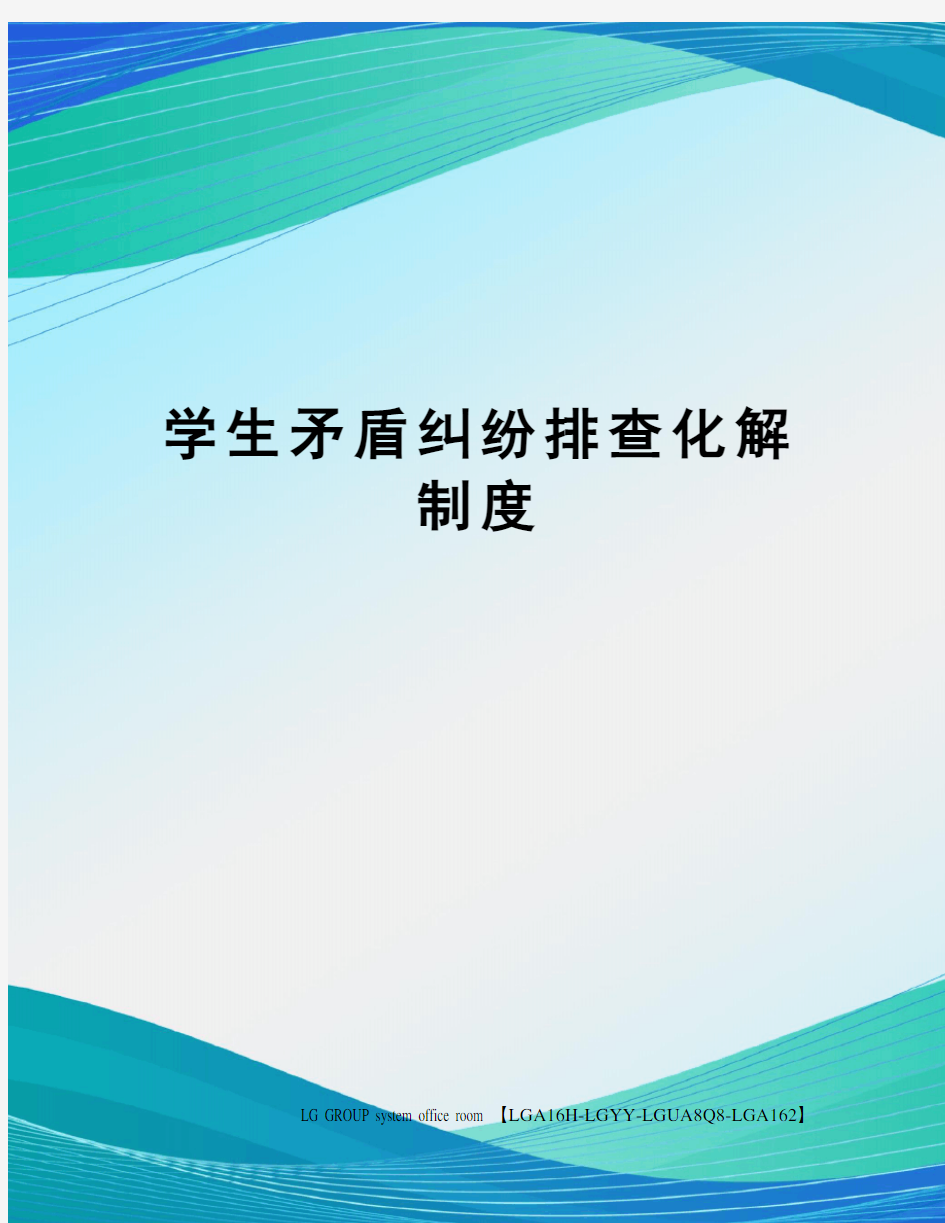 学生矛盾纠纷排查化解制度

LG GROUP system office room 【LGA16H-LGYY-LGUA8Q8-LGA162】